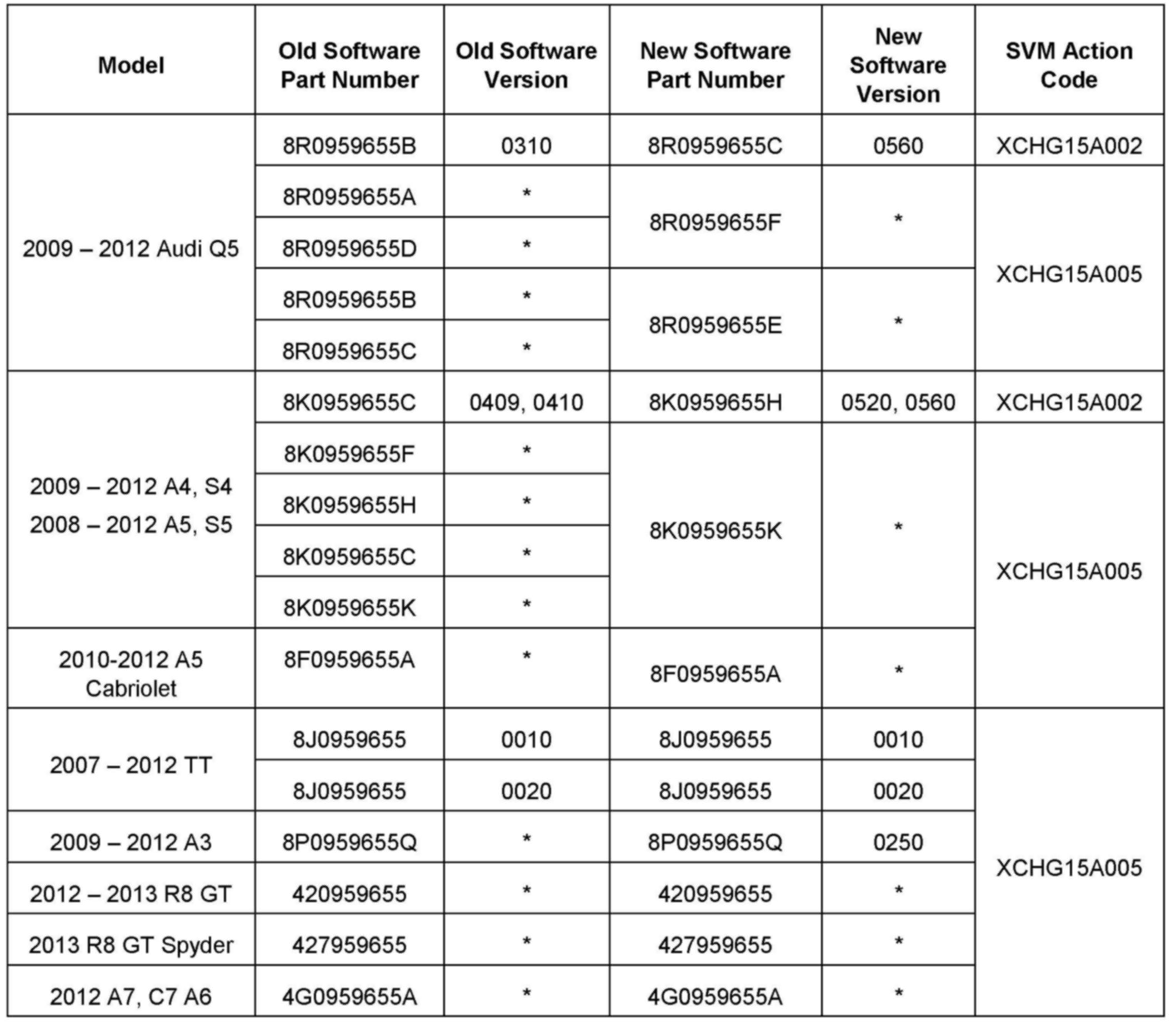 | Model | Old Software Part Number | Old Software Version | New Software Part Number | New Software Version | SVM Action Code |
|---|---|---|---|---|---|
| 2009 – 2012 Audi Q5 | 8R0959655B | 0310 | 8R0959655C | 0560 | XCHG15A002 |
| | 8R0959655A | * | 8R0959655F | * | XCHG15A005 |
| | 8R0959655D | * | | | |
| | 8R0959655B | * | 8R0959655E | * | |
| | 8R0959655C | * | | | |
| 2009 – 2012 A4, S4 2008 – 2012 A5, S5 | 8K0959655C | 0409, 0410 | 8K0959655H | 0520, 0560 | XCHG15A002 |
| | 8K0959655F | * | 8K0959655K | * | XCHG15A005 |
| | 8K0959655H | * | | | |
| | 8K0959655C | * | | | |
| | 8K0959655K | * | | | |
| 2010-2012 A5 Cabriolet | 8F0959655A | * | 8F0959655A | * | |
| 2007 – 2012 TT | 8J0959655 | 0010 | 8J0959655 | 0010 | XCHG15A005 |
| | 8J0959655 | 0020 | 8J0959655 | 0020 | |
| 2009 – 2012 A3 | 8P0959655Q | * | 8P0959655Q | 0250 | |
| 2012 – 2013 R8 GT | 420959655 | * | 420959655 | * | |
| 2013 R8 GT Spyder | 427959655 | * | 427959655 | * | |
| 2012 A7, C7 A6 | 4G0959655A | * | 4G0959655A | * | |